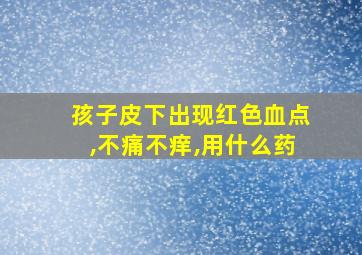 孩子皮下出现红色血点,不痛不痒,用什么药